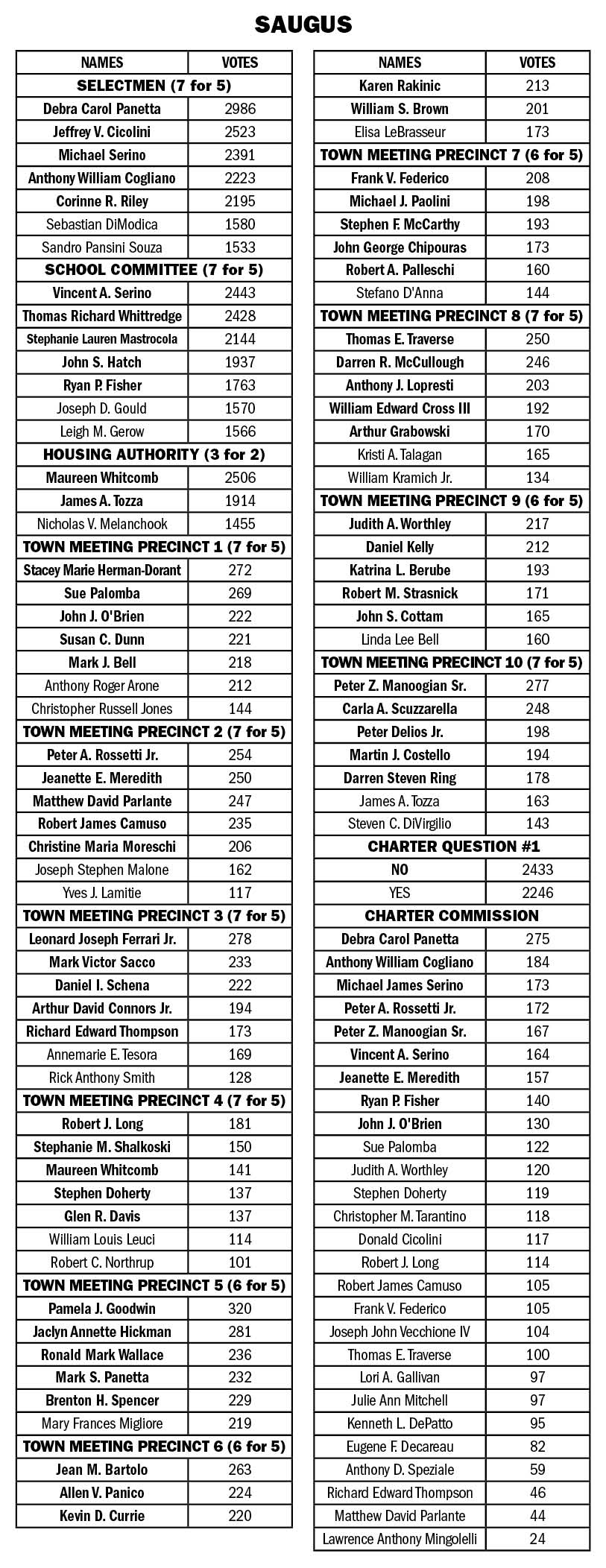 SAUGUS

| NAMES | VOTES |
|---|---|
| SELECTMEN (7 for 5) | |
| Debra Carol Panetta | 2986 |
| Jeffrey V. Cicolini | 2523 |
| Michael Serino | 2391 |
| Anthony William Cogliano | 2223 |
| Corinne R. Riley | 2195 |
| Sebastian DiModica | 1580 |
| Sandro Pansini Souza | 1533 |
| SCHOOL COMMITTEE (7 for 5) | |
| Vincent A. Serino | 2443 |
| Thomas Richard Whittredge | 2428 |
| Stephanie Lauren Mastrocola | 2144 |
| John S. Hatch | 1937 |
| Ryan P. Fisher | 1763 |
| Joseph D. Gould | 1570 |
| Leigh M. Gerow | 1566 |
| HOUSING AUTHORITY (3 for 2) | |
| Maureen Whitcomb | 2506 |
| James A. Tozza | 1914 |
| Nicholas V. Melanchook | 1455 |
| TOWN MEETING PRECINCT 1 (7 for 5) | |
| Stacey Marie Herman-Dorant | 272 |
| Sue Palomba | 269 |
| John J. O'Brien | 222 |
| Susan C. Dunn | 221 |
| Mark J. Bell | 218 |
| Anthony Roger Arone | 212 |
| Christopher Russell Jones | 144 |
| TOWN MEETING PRECINCT 2 (7 for 5) | |
| Peter A. Rossetti Jr. | 254 |
| Jeanette E. Meredith | 250 |
| Matthew David Parlante | 247 |
| Robert James Camuso | 235 |
| Christine Maria Moreschi | 206 |
| Joseph Stephen Malone | 162 |
| Yves J. Lamitie | 117 |
| TOWN MEETING PRECINCT 3 (7 for 5) | |
| Leonard Joseph Ferrari Jr. | 278 |
| Mark Victor Sacco | 233 |
| Daniel I. Schena | 222 |
| Arthur David Connors Jr. | 194 |
| Richard Edward Thompson | 173 |
| Annemarie E. Tesora | 169 |
| Rick Anthony Smith | 128 |
| TOWN MEETING PRECINCT 4 (7 for 5) | |
| Robert J. Long | 181 |
| Stephanie M. Shalkoski | 150 |
| Maureen Whitcomb | 141 |
| Stephen Doherty | 137 |
| Glen R. Davis | 137 |
| William Louis Leuci | 114 |
| Robert C. Northrup | 101 |
| TOWN MEETING PRECINCT 5 (6 for 5) | |
| Pamela J. Goodwin | 320 |
| Jaclyn Annette Hickman | 281 |
| Ronald Mark Wallace | 236 |
| Mark S. Panetta | 232 |
| Brenton H. Spencer | 229 |
| Mary Frances Migliore | 219 |
| TOWN MEETING PRECINCT 6 (6 for 5) | |
| Jean M. Bartolo | 263 |
| Allen V. Panico | 224 |
| Kevin D. Currie | 220 |

| NAMES | VOTES |
|---|---|
| Karen Rakinic | 213 |
| William S. Brown | 201 |
| Elisa LeBrasseur | 173 |
| TOWN MEETING PRECINCT 7 (6 for 5) | |
| Frank V. Federico | 208 |
| Michael J. Paolini | 198 |
| Stephen F. McCarthy | 193 |
| John George Chipouras | 173 |
| Robert A. Palleschi | 160 |
| Stefano D'Anna | 144 |
| TOWN MEETING PRECINCT 8 (7 for 5) | |
| Thomas E. Traverse | 250 |
| Darren R. McCullough | 246 |
| Anthony J. Lopresti | 203 |
| William Edward Cross III | 192 |
| Arthur Grabowski | 170 |
| Kristi A. Talagan | 165 |
| William Kramich Jr. | 134 |
| TOWN MEETING PRECINCT 9 (6 for 5) | |
| Judith A. Worthley | 217 |
| Daniel Kelly | 212 |
| Katrina L. Berube | 193 |
| Robert M. Strasnick | 171 |
| John S. Cottam | 165 |
| Linda Lee Bell | 160 |
| TOWN MEETING PRECINCT 10 (7 for 5) | |
| Peter Z. Manoogian Sr. | 277 |
| Carla A. Scuzzarella | 248 |
| Peter Delios Jr. | 198 |
| Martin J. Costello | 194 |
| Darren Steven Ring | 178 |
| James A. Tozza | 163 |
| Steven C. DiVirgilio | 143 |
| CHARTER QUESTION #1 | |
| NO | 2433 |
| YES | 2246 |
| CHARTER COMMISSION | |
| Debra Carol Panetta | 275 |
| Anthony William Cogliano | 184 |
| Michael James Serino | 173 |
| Peter A. Rossetti Jr. | 172 |
| Peter Z. Manoogian Sr. | 167 |
| Vincent A. Serino | 164 |
| Jeanette E. Meredith | 157 |
| Ryan P. Fisher | 140 |
| John J. O'Brien | 130 |
| Sue Palomba | 122 |
| Judith A. Worthley | 120 |
| Stephen Doherty | 119 |
| Christopher M. Tarantino | 118 |
| Donald Cicolini | 117 |
| Robert J. Long | 114 |
| Robert James Camuso | 105 |
| Frank V. Federico | 105 |
| Joseph John Vecchione IV | 104 |
| Thomas E. Traverse | 100 |
| Lori A. Gallivan | 97 |
| Julie Ann Mitchell | 97 |
| Kenneth L. DePatto | 95 |
| Eugene F. Decareau | 82 |
| Anthony D. Speziale | 59 |
| Richard Edward Thompson | 46 |
| Matthew David Parlante | 44 |
| Lawrence Anthony Mingolelli | 24 |